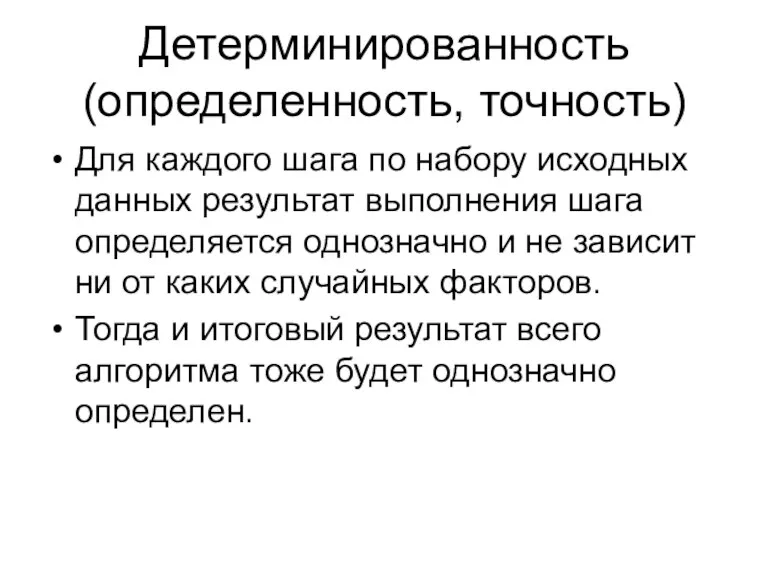 Детерминированность (определенность, точность)

• Для каждого шага по набору исходных данных результат выполнения шага определяется однозначно и не зависит ни от каких случайных факторов.

• Тогда и итоговый результат всего алгоритма тоже будет однозначно определен.